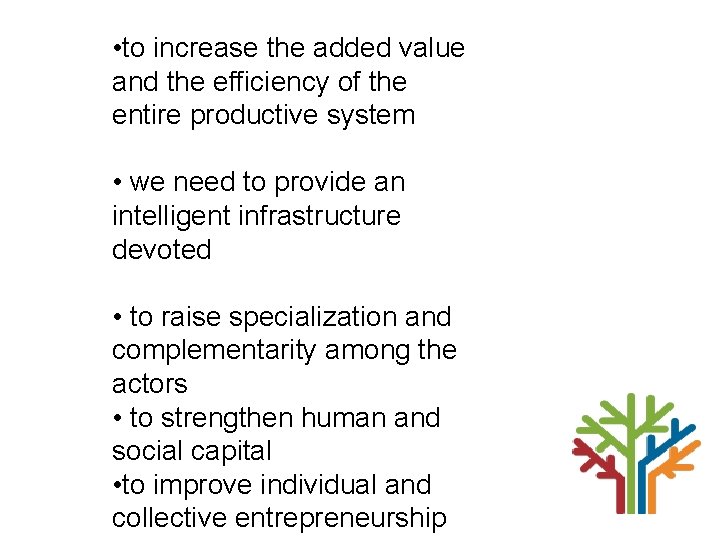 • to increase the added value and the efficiency of the entire productive system

• we need to provide an intelligent infrastructure devoted

• to raise specialization and complementarity among the actors

• to strengthen human and social capital

• to improve individual and collective entrepreneurship